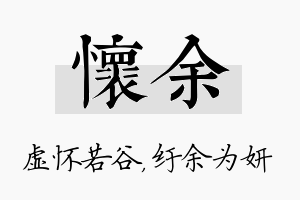 懷余

虚怀若谷，纡余为妍